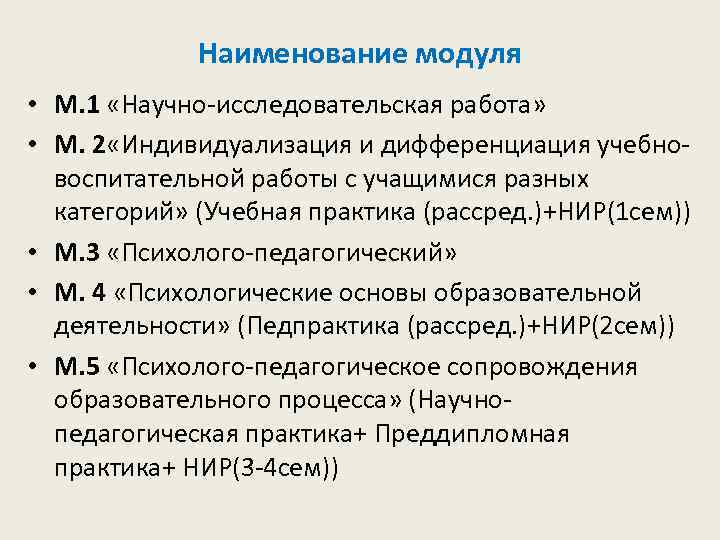 Наименование модуля

• М.1 «Научно-исследовательская работа»
• М. 2«Индивидуализация и дифференциация учебно-воспитательной работы с учащимися разных категорий» (Учебная практика (рассред.)+НИР(1сем))
• М.3 «Психолого-педагогический»
• М. 4 «Психологические основы образовательной деятельности» (Педпрактика (рассред.)+НИР(2сем))
• М.5 «Психолого-педагогическое сопровождения образовательного процесса» (Научно-педагогическая практика+ Преддипломная практика+ НИР(3-4сем))